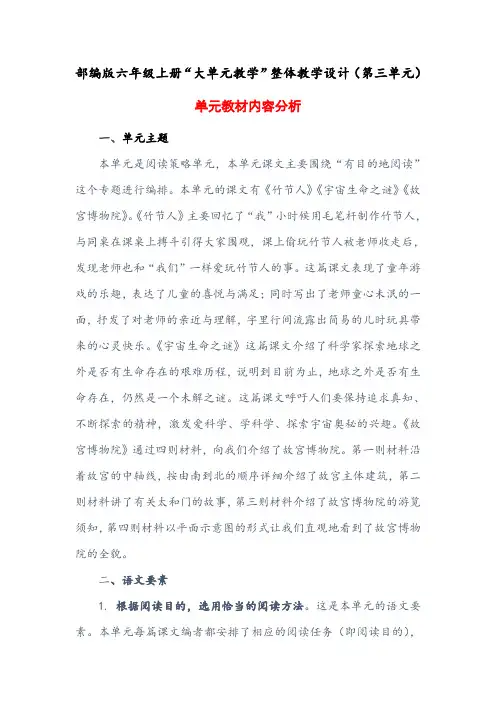 部编版六年级上册“大单元教学”整体教学设计（第三单元）

单元教材内容分析

一、单元主题

本单元是阅读策略单元，本单元课文主要围绕“有目的地阅读”这个专题进行编排。本单元的课文有《竹节人》《宇宙生命之谜》《故宫博物院》。《竹节人》主要回忆了“我”小时候用毛笔杆制作竹节人，与同桌在课桌上搏斗引得大家围观，课上偷玩竹节人被老师收走后，发现老师也和“我们”一样爱玩竹节人的事。这篇课文表现了童年游戏的乐趣，表达了儿童的喜悦与满足；同时写出了老师童心未泯的一面，抒发了对老师的亲近与理解，字里行间流露出简易的儿时玩具带来的心灵快乐。《宇宙生命之谜》这篇课文介绍了科学家探索地球之外是否有生命存在的艰难历程，说明到目前为止，地球之外是否有生命存在，仍然是一个未解之谜。这篇课文呼吁人们要保持追求真知、不断探索的精神，激发爱科学、学科学、探索宇宙奥秘的兴趣。《故宫博物院》通过四则材料，向我们介绍了故宫博物院。第一则材料沿着故宫的中轴线，按由南到北的顺序详细介绍了故宫主体建筑，第二则材料讲了有关太和门的故事，第三则材料介绍了故宫博物院的游览须知，第四则材料以平面示意图的形式让我们直观地看到了故宫博物院的全貌。

二、语文要素

1. 根据阅读目的，选用恰当的阅读方法。这是本单元的语文要素。本单元每篇课文编者都安排了相应的阅读任务（即阅读目的），